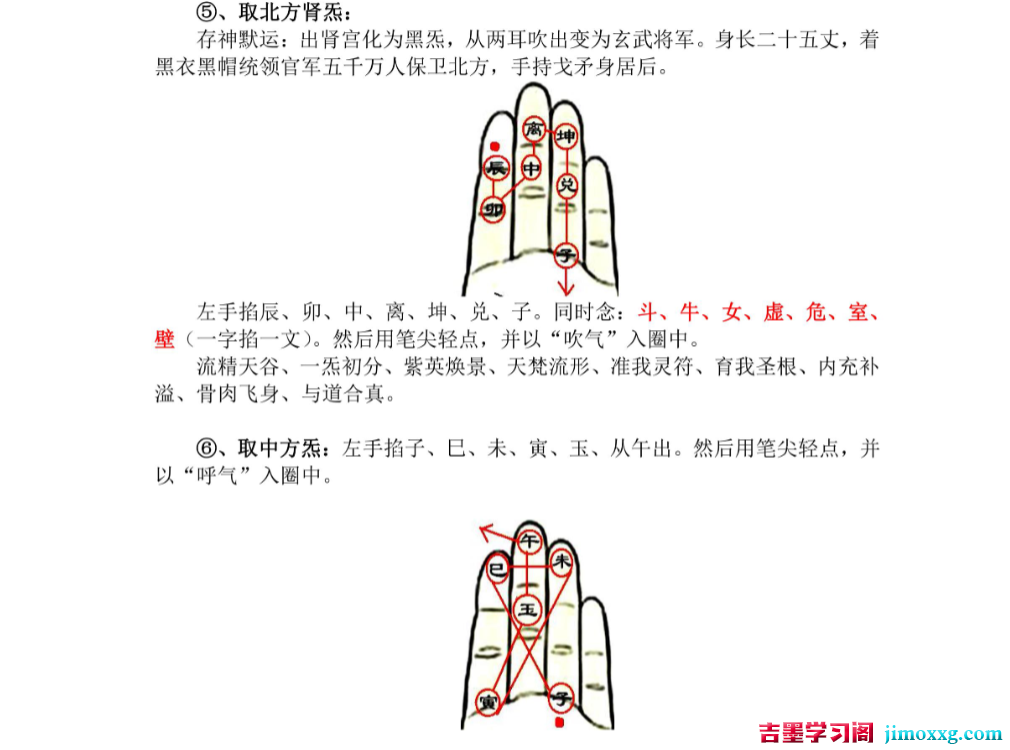 ⑤、取北方肾炁：

存神默运：出肾宫化为黑炁，从两耳吹出变为玄武将军。身长二十五丈，着黑衣黑帽统领官军五千万人保卫北方，手持戈矛身居后。

离
坤
辰
中
兑
卯
子

左手掐辰、卯、中、离、坤、兑、子。同时念：斗、牛、女、虚、危、室、壁（一字掐一文）。然后用笔尖轻点，并以“吹气”入圈中。

流精天谷、一炁初分、紫英焕景、天梵流形、准我灵符、育我圣根、内充补溢、骨肉飞身、与道合真。

⑥、取中方炁：左手掐子、巳、未、寅、玉、从午出。然后用笔尖轻点，并以“呼气”入圈中。

午
巳
未
玉
寅
子

吉墨学习阁 jimoxxg.com